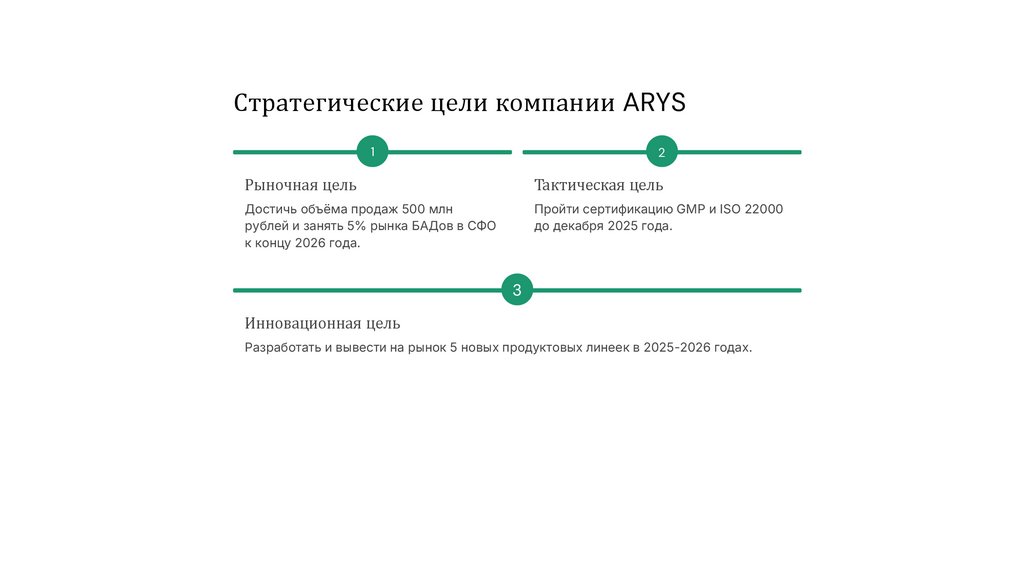 Стратегические цели компании ARYS

1

Рыночная цель

Достичь объёма продаж 500 млн рублей и занять 5% рынка БАДов в СФО к концу 2026 года.

2

Тактическая цель

Пройти сертификацию GMP и ISO 22000 до декабря 2025 года.

3

Инновационная цель

Разработать и вывести на рынок 5 новых продуктовых линеек в 2025-2026 годах.